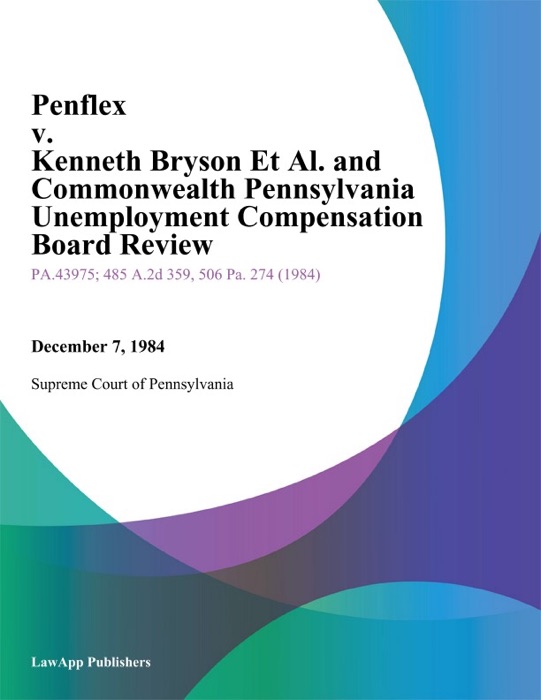 Penflex
v.
Kenneth Bryson Et Al. and Commonwealth Pennsylvania Unemployment Compensation Board Review

PA.43975; 485 A.2d 359, 506 Pa. 274 (1984)

December 7, 1984

Supreme Court of Pennsylvania

LawApp Publishers